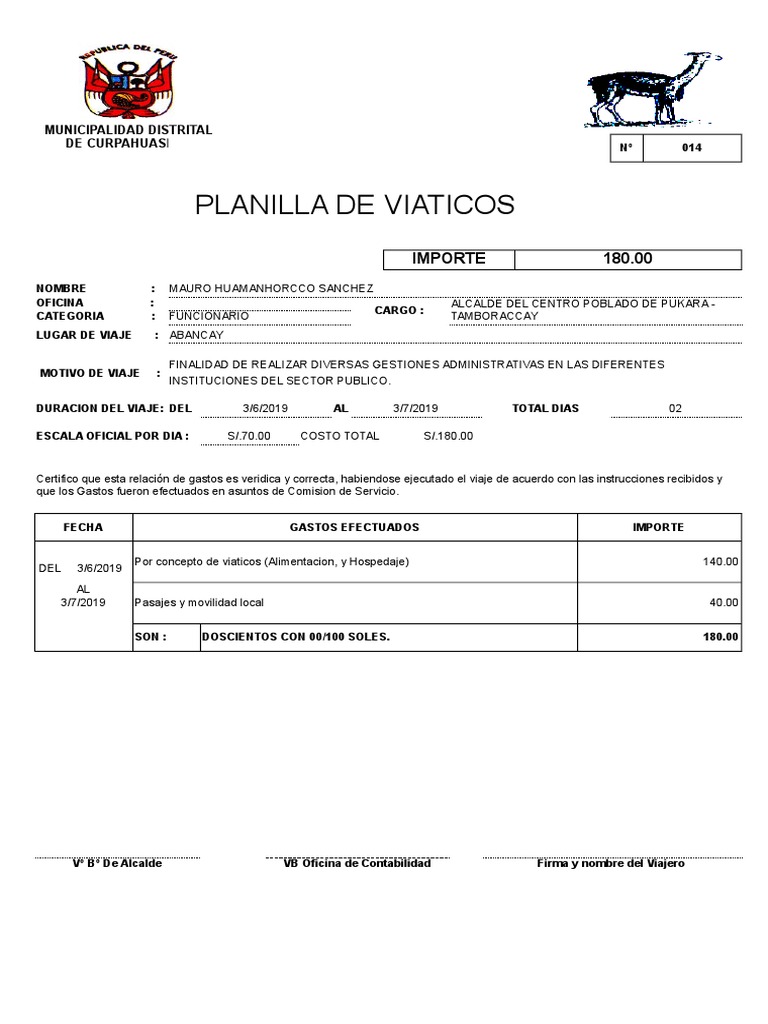 REPUBLICA DEL PERU

MUNICIPALIDAD DISTRITAL
DE CURPAHUASI

N° 014

PLANILLA DE VIATICOS

IMPORTE 180.00

NOMBRE : MAURO HUAMANHORCCO SANCHEZ
OFICINA :
CATEGORIA : FUNCIONARIO
CARGO : ALCALDE DEL CENTRO POBLADO DE PUKARA - TAMBORACCAY
LUGAR DE VIAJE : ABANCAY

MOTIVO DE VIAJE : FINALIDAD DE REALIZAR DIVERSAS GESTIONES ADMINISTRATIVAS EN LAS DIFERENTES INSTITUCIONES DEL SECTOR PUBLICO.

DURACION DEL VIAJE: DEL 3/6/2019 AL 3/7/2019 TOTAL DIAS 02

ESCALA OFICIAL POR DIA : S/.70.00 COSTO TOTAL S/.180.00

Certifico que esta relación de gastos es veridica y correcta, habiendose ejecutado el viaje de acuerdo con las instrucciones recibidos y que los Gastos fueron efectuados en asuntos de Comision de Servicio.

| FECHA | GASTOS EFECTUADOS | | IMPORTE |
|---|---|---|---|
| DEL 3/6/2019 AL 3/7/2019 | Por concepto de viaticos (Alimentacion, y Hospedaje) | | 140.00 |
| | Pasajes y movilidad local | | 40.00 |
| | SON : | DOSCIENTOS CON 00/100 SOLES. | 180.00 |

V° B° De Alcalde

VB Oficina de Contabilidad

Firma y nombre del Viajero